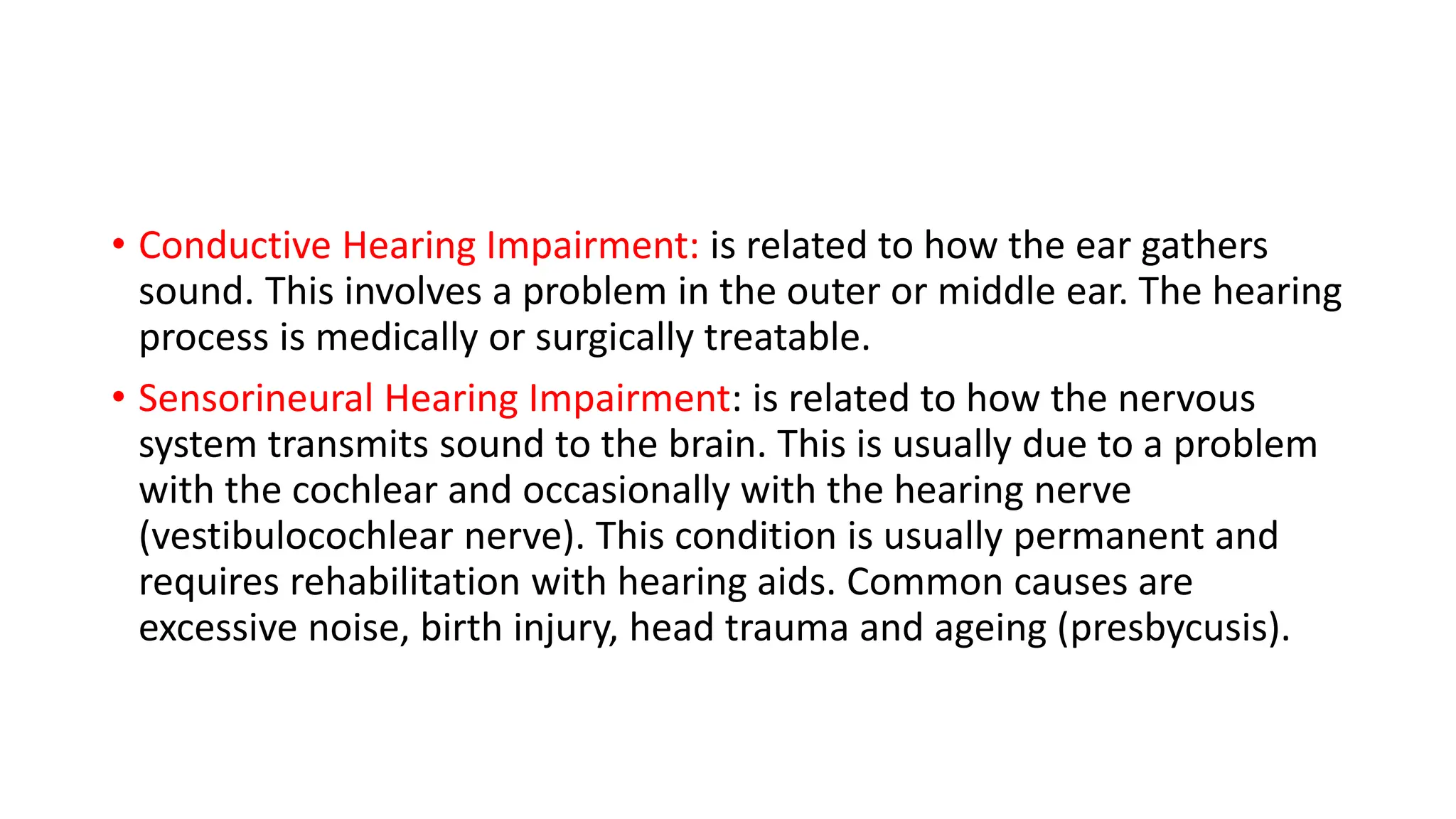 • Conductive Hearing Impairment: is related to how the ear gathers sound. This involves a problem in the outer or middle ear. The hearing process is medically or surgically treatable.

• Sensorineural Hearing Impairment: is related to how the nervous system transmits sound to the brain. This is usually due to a problem with the cochlear and occasionally with the hearing nerve (vestibulocochlear nerve). This condition is usually permanent and requires rehabilitation with hearing aids. Common causes are excessive noise, birth injury, head trauma and ageing (presbycusis).